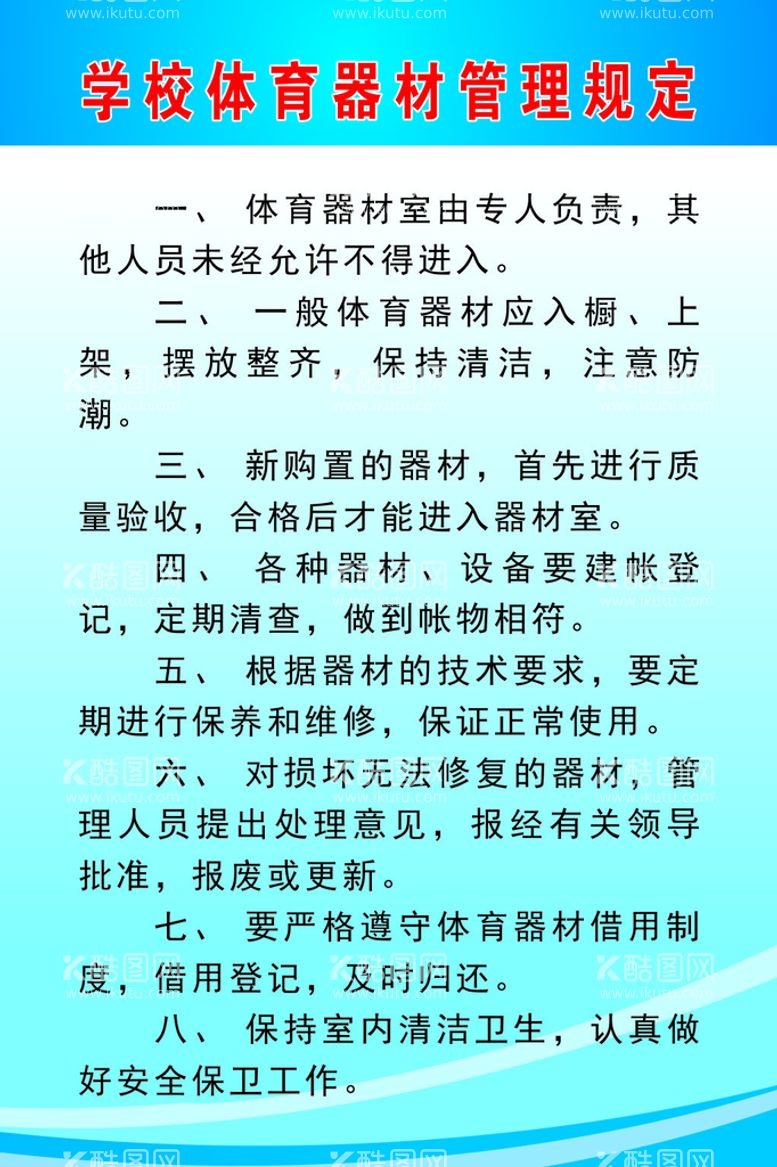 www.ikutu.com www.ikutu.com www.ikutu.com

学校体育器材管理规定

一、 体育器材室由专人负责，其他人员未经允许不得进入。

二、 一般体育器材应入橱、上架，摆放整齐，保持清洁，注意防潮。

三、 新购置的器材，首先进行质量验收，合格后才能进入器材室。

四、 各种器材、设备要建帐登记，定期清查，做到帐物相符。

五、 根据器材的技术要求，要定期进行保养和维修，保证正常使用。

六、 对损坏无法修复的器材，管理人员提出处理意见，报经有关领导批准，报废或更新。

七、 要严格遵守体育器材借用制度，借用登记，及时归还。

八、 保持室内清洁卫生，认真做好安全保卫工作。

酷图网 www.ikutu.com